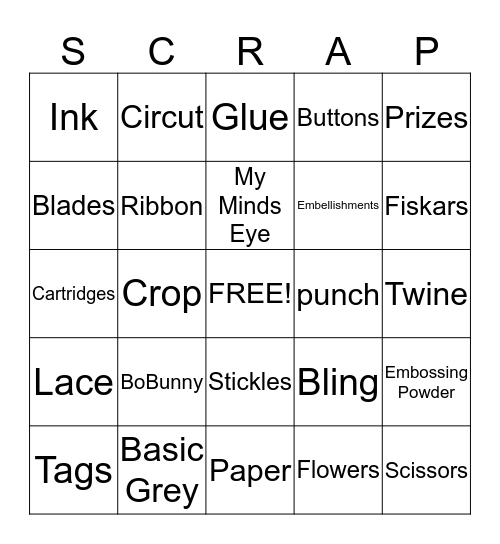 | S | C | R | A | P |
|---|---|---|---|---|
| Ink | Circut | Glue | Buttons | Prizes |
| Blades | Ribbon | My Minds Eye | Embellishments | Fiskars |
| Cartridges | Crop | FREE! | punch | Twine |
| Lace | BoBunny | Stickles | Bling | Embossing Powder |
| Tags | Basic Grey | Paper | Flowers | Scissors |